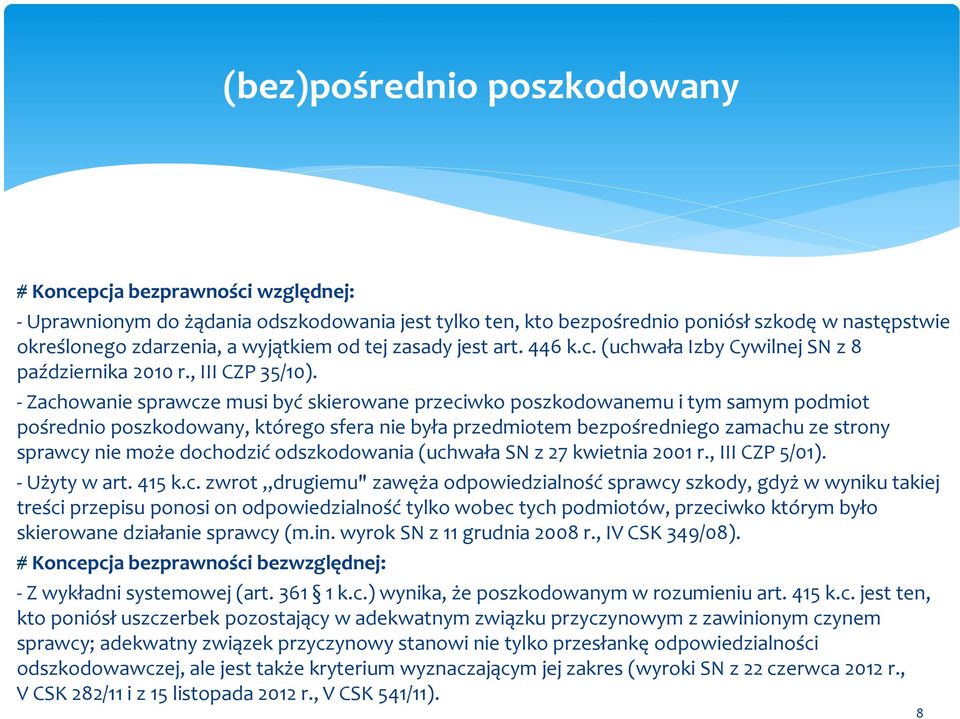 (bez)pośrednio poszkodowany

# Koncepcja bezprawności względnej:

- Uprawnionym do żądania odszkodowania jest tylko ten, kto bezpośrednio poniósł szkodę w następstwie określonego zdarzenia, a wyjątkiem od tej zasady jest art. 446 k.c. (uchwała Izby Cywilnej SN z 8 października 2010 r., III CZP 35/10).

- Zachowanie sprawcze musi być skierowane przeciwko poszkodowanemu i tym samym podmiot pośrednio poszkodowany, którego sfera nie była przedmiotem bezpośredniego zamachu ze strony sprawcy nie może dochodzić odszkodowania (uchwała SN z 27 kwietnia 2001 r., III CZP 5/01).

- Użyty w art. 415 k.c. zwrot „drugiemu" zawęża odpowiedzialność sprawcy szkody, gdyż w wyniku takiej treści przepisu ponosi on odpowiedzialność tylko wobec tych podmiotów, przeciwko którym było skierowane działanie sprawcy (m.in. wyrok SN z 11 grudnia 2008 r., IV CSK 349/08).

# Koncepcja bezprawności bezwzględnej:

- Z wykładni systemowej (art. 361 § 1 k.c.) wynika, że poszkodowanym w rozumieniu art. 415 k.c. jest ten, kto poniósł uszczerbek pozostający w adekwatnym związku przyczynowym z zawinionym czynem sprawcy; adekwatny związek przyczynowy stanowi nie tylko przesłankę odpowiedzialności odszkodowawczej, ale jest także kryterium wyznaczającym jej zakres (wyroki SN z 22 czerwca 2012 r., V CSK 282/11 i z 15 listopada 2012 r., V CSK 541/11).

8